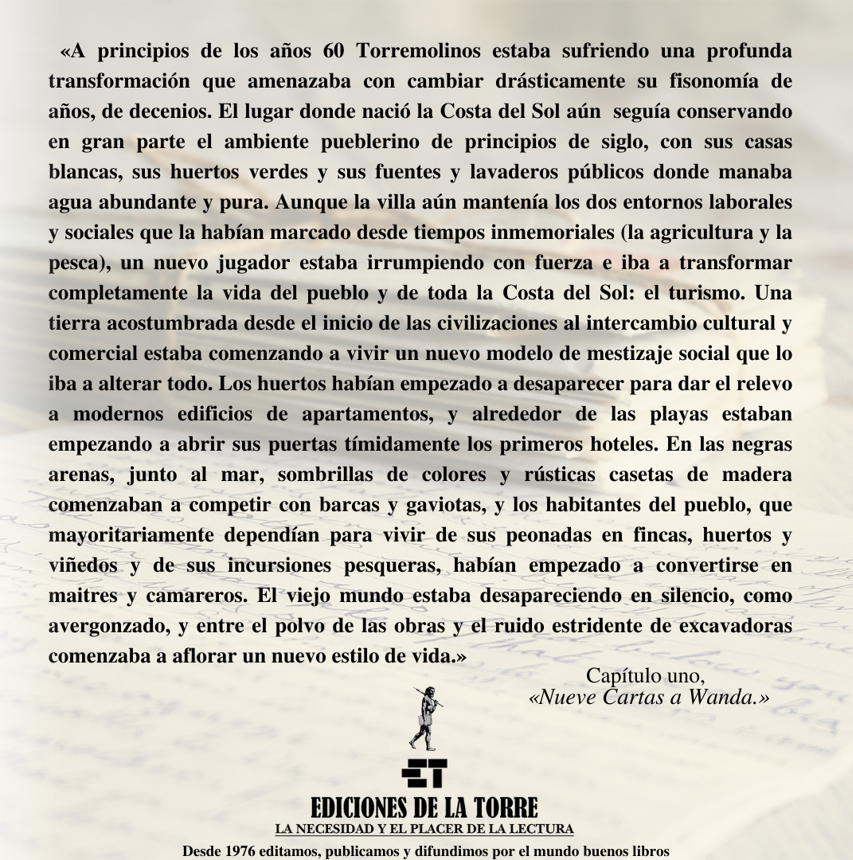 «A principios de los años 60 Torremolinos estaba sufriendo una profunda transformación que amenazaba con cambiar drásticamente su fisonomía de años, de decenios. El lugar donde nació la Costa del Sol aún seguía conservando en gran parte el ambiente pueblerino de principios de siglo, con sus casas blancas, sus huertos verdes y sus fuentes y lavaderos públicos donde manaba agua abundante y pura. Aunque la villa aún mantenía los dos entornos laborales y sociales que la habían marcado desde tiempos inmemoriales (la agricultura y la pesca), un nuevo jugador estaba irrumpiendo con fuerza e iba a transformar completamente la vida del pueblo y de toda la Costa del Sol: el turismo. Una tierra acostumbrada desde el inicio de las civilizaciones al intercambio cultural y comercial estaba comenzando a vivir un nuevo modelo de mestizaje social que lo iba a alterar todo. Los huertos habían empezado a desaparecer para dar el relevo a modernos edificios de apartamentos, y alrededor de las playas estaban empezando a abrir sus puertas tímidamente los primeros hoteles. En las negras arenas, junto al mar, sombrillas de colores y rústicas casetas de madera comenzaban a competir con barcas y gaviotas, y los habitantes del pueblo, que mayoritariamente dependían para vivir de sus peonadas en fincas, huertos y viñedos y de sus incursiones pesqueras, habían empezado a convertirse en maitres y camareros. El viejo mundo estaba desapareciendo en silencio, como avergonzado, y entre el polvo de las obras y el ruido estridente de excavadoras comenzaba a aflorar un nuevo estilo de vida.»

Capítulo uno,
«Nueve Cartas a Wanda.»

ET

EDICIONES DE LA TORRE
LA NECESIDAD Y EL PLACER DE LA LECTURA
Desde 1976 editamos, publicamos y difundimos por el mundo buenos libros